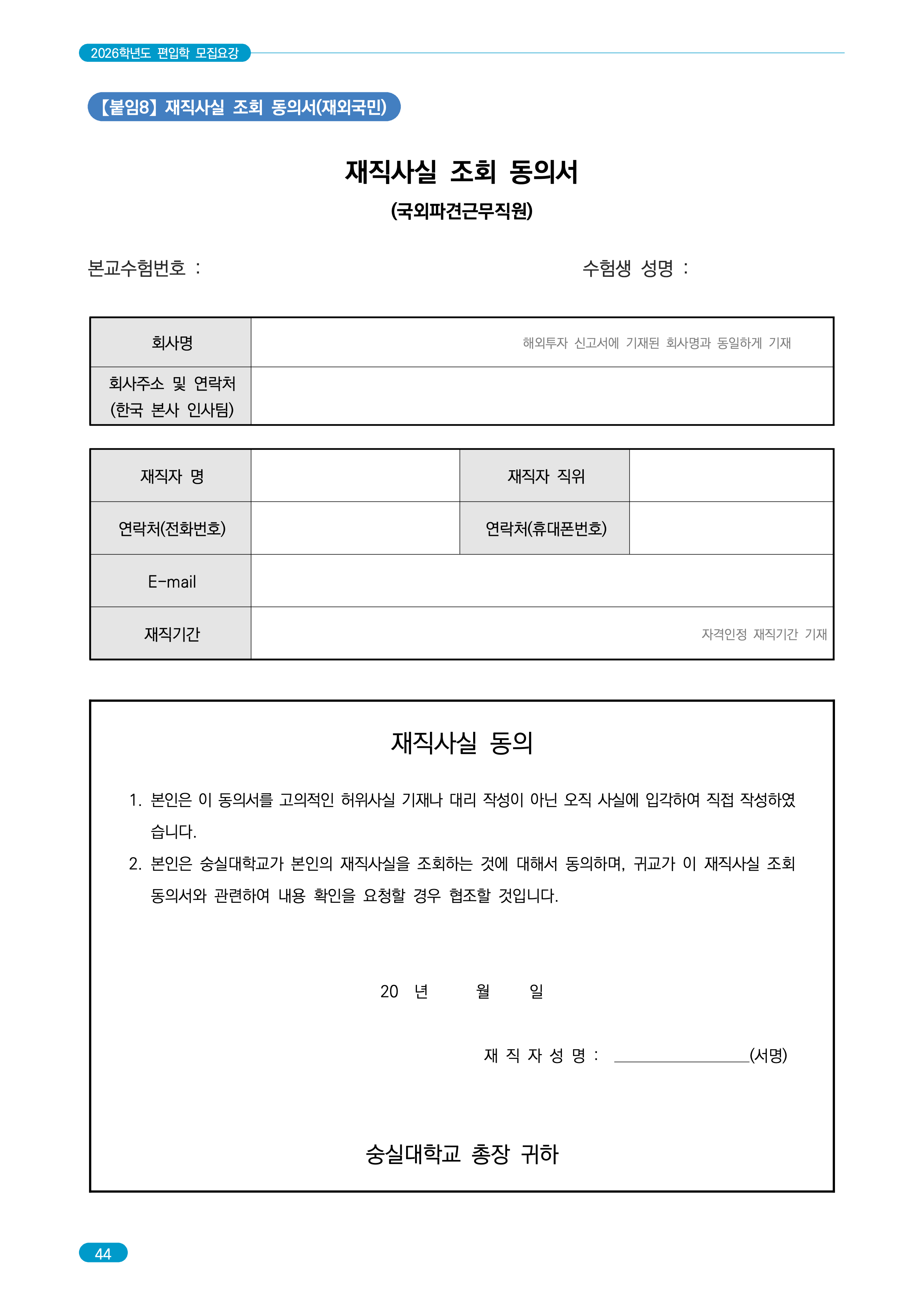 2026학년도 편입학 모집요강

【붙임8】 재직사실 조회 동의서(재외국민)

재직사실 조회 동의서

(국외파견근무직원)

본교수험번호 :

수험생 성명 :

| 회사명 | 해외투자 신고서에 기재된 회사명과 동일하게 기재 |
|---|---|
| 회사주소 및 연락처 (한국 본사 인사팀) | |

| 재직자 명 | | 재직자 직위 | |
|---|---|---|---|
| 연락처(전화번호) | | 연락처(휴대폰번호) | |
| E-mail | | | |
| 재직기간 | 자격인정 재직기간 기재 | | |

재직사실 동의

1. 본인은 이 동의서를 고의적인 허위사실 기재나 대리 작성이 아닌 오직 사실에 입각하여 직접 작성하였습니다.

2. 본인은 숭실대학교가 본인의 재직사실을 조회하는 것에 대해서 동의하며, 귀교가 이 재직사실 조회 동의서와 관련하여 내용 확인을 요청할 경우 협조할 것입니다.

20 년 월 일

재 직 자 성 명 : ________________(서명)

숭실대학교 총장 귀하

44